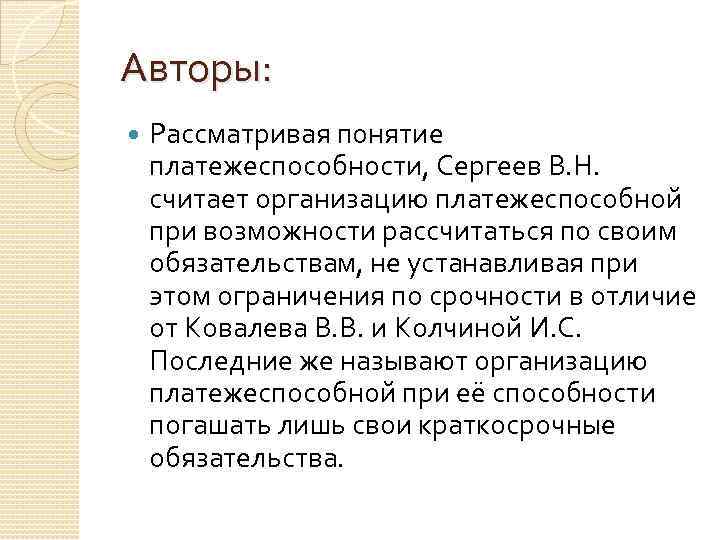 Авторы:

• Рассматривая понятие платежеспособности, Сергеев В.Н. считает организацию платежеспособной при возможности рассчитаться по своим обязательствам, не устанавливая при этом ограничения по срочности в отличие от Ковалева В.В. и Колчиной И.С. Последние же называют организацию платежеспособной при её способности погашать лишь свои краткосрочные обязательства.